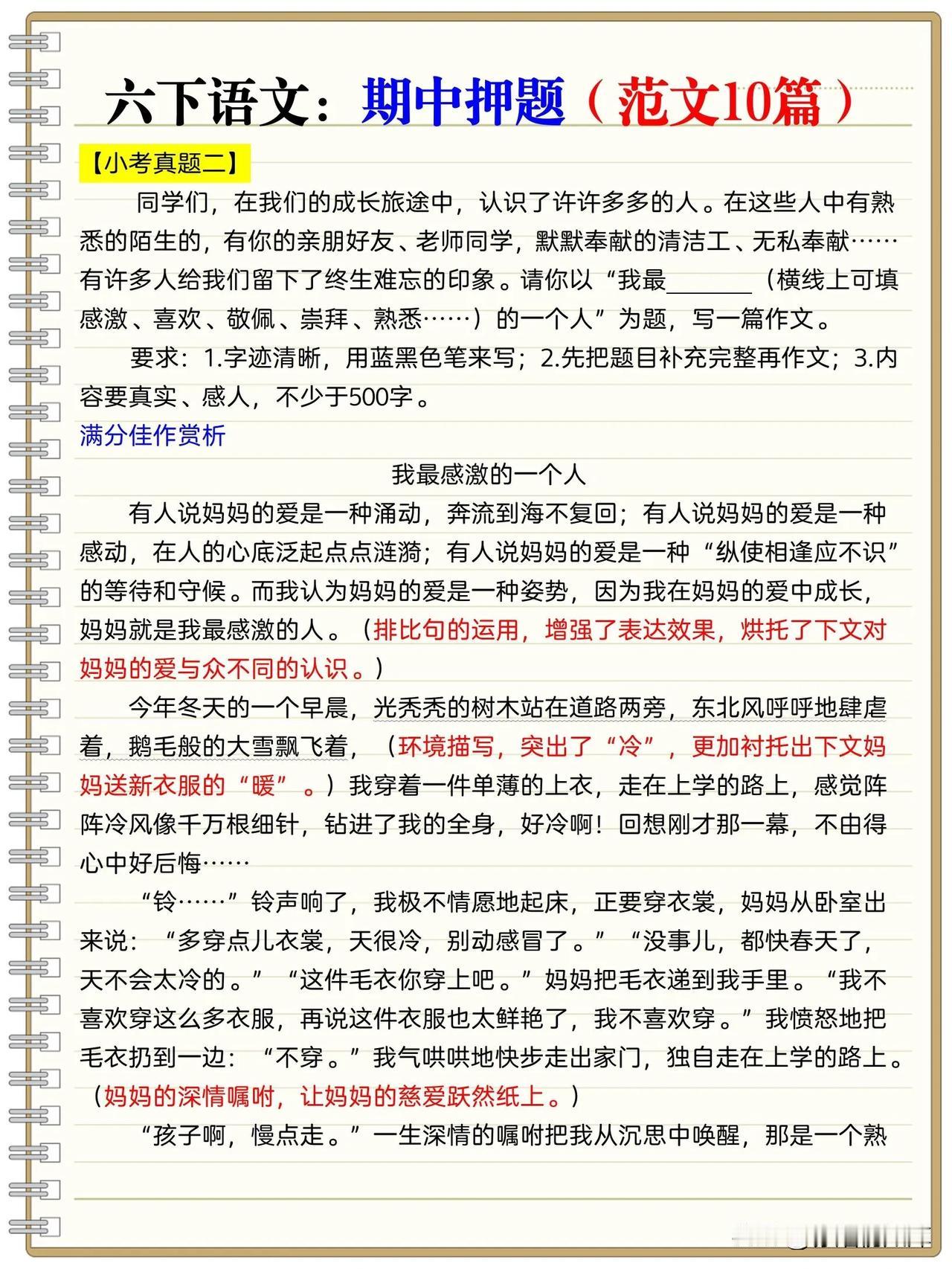 六下语文：期中押题（范文10篇）

【小考真题二】

同学们，在我们的成长旅途中，认识了许许多多的人。在这些人中有熟悉的陌生的，有你的亲朋好友、老师同学，默默奉献的清洁工、无私奉献……有许多人给我们留下了终生难忘的印象。请你以“我最________（横线上可填感激、喜欢、敬佩、崇拜、熟悉……）的一个人”为题，写一篇作文。

要求：1.字迹清晰，用蓝黑色笔来写；2.先把题目补充完整再作文；3.内容要真实、感人，不少于500字。

满分佳作赏析

我最感激的一个人

有人说妈妈的爱是一种涌动，奔流到海不复回；有人说妈妈的爱是一种感动，在人的心底泛起点点涟漪；有人说妈妈的爱是一种“纵使相逢应不识”的等待和守候。而我认为妈妈的爱是一种姿势，因为我在妈妈的爱中成长，妈妈就是我最感激的人。（排比句的运用，增强了表达效果，烘托了下文对妈妈的爱与众不同的认识。）

今年冬天的一个早晨，光秃秃的树木站在道路两旁，东北风呼呼地肆虐着，鹅毛般的大雪飘飞着，（环境描写，突出了“冷”，更加衬托出下文妈妈送新衣服的“暖”。）我穿着一件单薄的上衣，走在上学的路上，感觉阵阵冷风像千万根细针，钻进了我的全身，好冷啊！回想刚才那一幕，不由得心中好后悔……

“铃……”铃声响了，我极不情愿地起床，正要穿衣裳，妈妈从卧室出来说：“多穿点儿衣裳，天很冷，别动感冒了。”“没事儿，都快春天了，天不会太冷的。”“这件毛衣你穿上吧。”妈妈把毛衣递到我手里。“我不喜欢穿这么多衣服，再说这件衣服也太鲜艳了，我不喜欢穿。”我愤怒地把毛衣扔到一边：“不穿。”我气哄哄地快步走出家门，独自走在上学的路上。（妈妈的深情嘱咐，让妈妈的慈爱跃然纸上。）

“孩子啊，慢点走。”一生深情的嘱咐把我从沉思中唤醒，那是一个熟